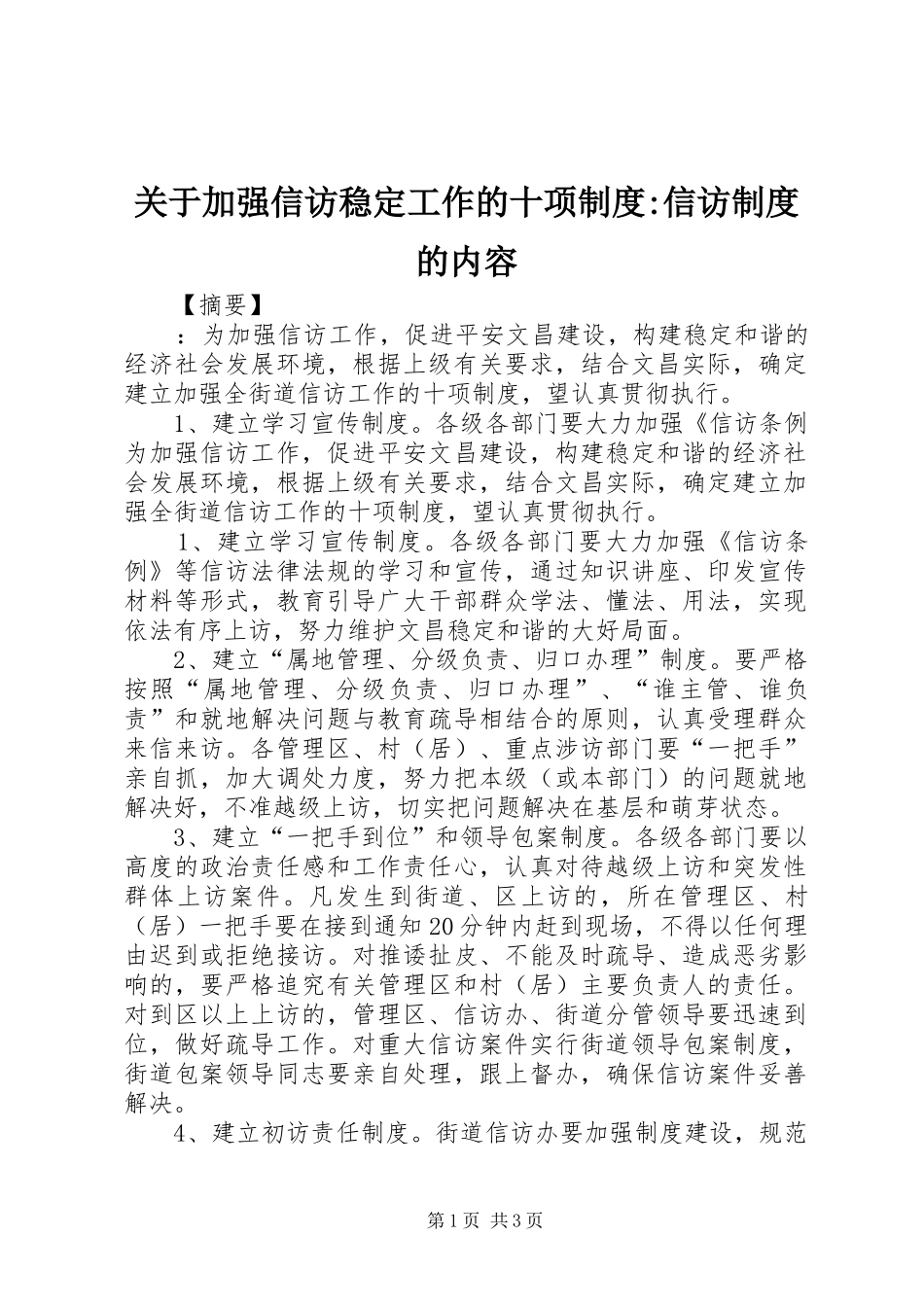 关于加强信访稳定工作的十项制度:信访制度的内容

【摘要】

：为加强信访工作，促进平安文昌建设，构建稳定和谐的经济社会发展环境，根据上级有关要求，结合文昌实际，确定建立加强全街道信访工作的十项制度，望认真贯彻执行。

1、建立学习宣传制度。各级各部门要大力加强《信访条例为加强信访工作，促进平安文昌建设，构建稳定和谐的经济社会发展环境，根据上级有关要求，结合文昌实际，确定建立加强全街道信访工作的十项制度，望认真贯彻执行。

1、建立学习宣传制度。各级各部门要大力加强《信访条例》等信访法律法规的学习和宣传，通过知识讲座、印发宣传材料等形式，教育引导广大干部群众学法、懂法、用法，实现依法有序上访，努力维护文昌稳定和谐的大好局面。

2、建立“属地管理、分级负责、归口办理”制度。要严格按照“属地管理、分级负责、归口办理”、“谁主管、谁负责”和就地解决问题与教育疏导相结合的原则，认真受理群众来信来访。各管理区、村（居）、重点涉访部门要“一把手”亲自抓，加大调处力度，努力把本级（或本部门）的问题就地解决好，不准越级上访，切实把问题解决在基层和萌芽状态。

3、建立“一把手到位”和领导包案制度。各级各部门要以高度的政治责任感和工作责任心，认真对待越级上访和突发性群体上访案件。凡发生到街道、区上访的，所在管理区、村（居）一把手要在接到通知20分钟内赶到现场，不得以任何理由迟到或拒绝接访。对推诿扯皮、不能及时疏导、造成恶劣影响的，要严格追究有关管理区和村（居）主要负责人的责任。对到区以上上访的，管理区、信访办、街道分管领导要迅速到位，做好疏导工作。对重大信访案件实行街道领导包案制度，街道包案领导同志要亲自处理，跟上督办，确保信访案件妥善解决。

4、建立初访责任制度。街道信访办要加强制度建设，规范

第1页 共3页